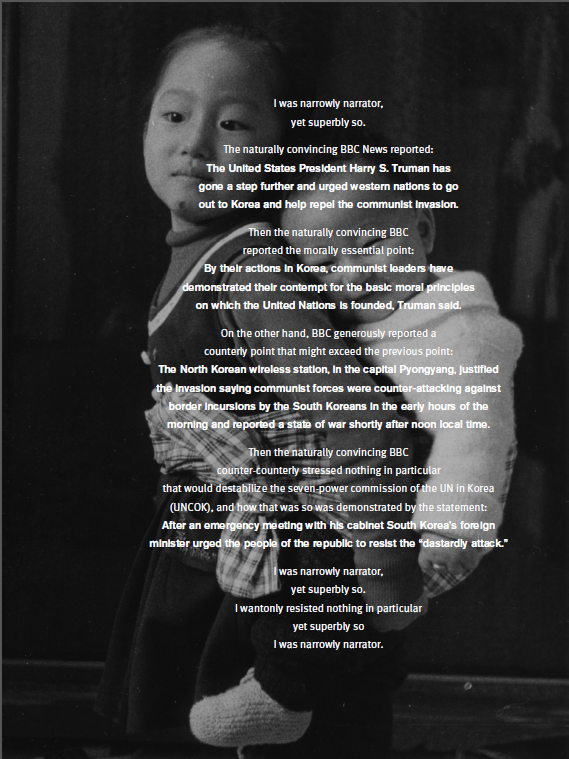 I was narrowly narrator,
yet superbly so.

The naturally convincing BBC News reported:
The United States President Harry S. Truman has gone a step further and urged western nations to go out to Korea and help repel the communist invasion.

Then the naturally convincing BBC reported the morally essential point:
By their actions in Korea, communist leaders have demonstrated their contempt for the basic moral principles on which the United Nations is founded, Truman said.

On the other hand, BBC generously reported a counterly point that might exceed the previous point:
The North Korean wireless station, in the capital Pyongyang, justified the invasion saying communist forces were counter-attacking against border incursions by the South Koreans in the early hours of the morning and reported a state of war shortly after noon local time.

Then the naturally convincing BBC counter-counterly stressed nothing in particular that would destabilize the seven-power commission of the UN in Korea (UNCOK), and how that was so was demonstrated by the statement:
After an emergency meeting with his cabinet South Korea's foreign minister urged the people of the republic to resist the "dastardly attack."

I was narrowly narrator,
yet superbly so.
I wantonly resisted nothing in particular
yet superbly so
I was narrowly narrator.